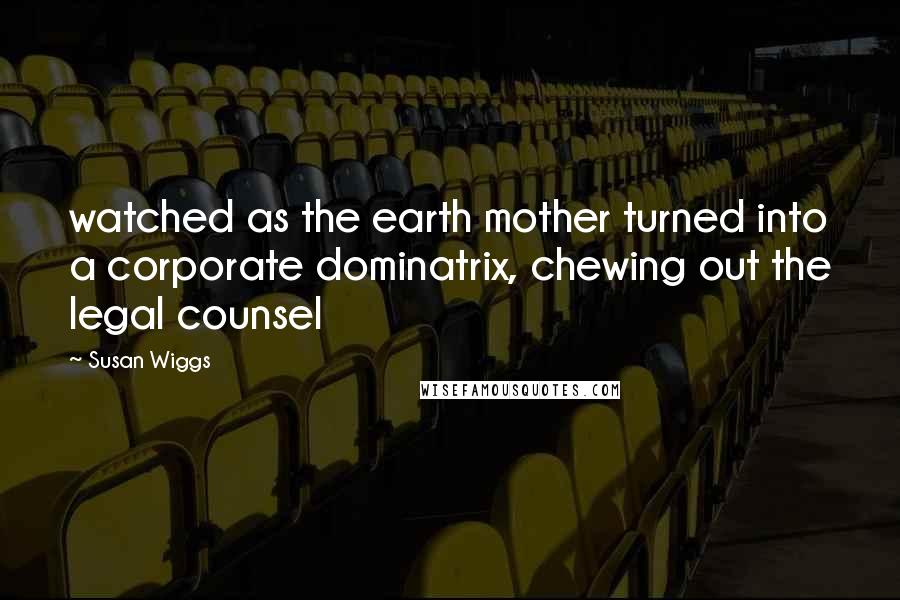 watched as the earth mother turned into a corporate dominatrix, chewing out the legal counsel

~ Susan Wiggs

WISEFAMOUSQUOTES.COM